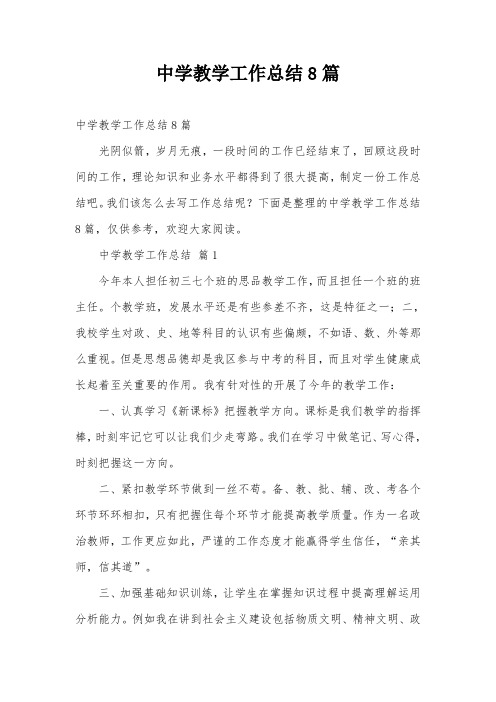 中学教学工作总结8篇

中学教学工作总结8篇

光阴似箭，岁月无痕，一段时间的工作已经结束了，回顾这段时间的工作，理论知识和业务水平都得到了很大提高，制定一份工作总结吧。我们该怎么去写工作总结呢？下面是整理的中学教学工作总结8篇，仅供参考，欢迎大家阅读。

中学教学工作总结 篇1

今年本人担任初三七个班的思品教学工作，而且担任一个班的班主任。个教学班，发展水平还是有些参差不齐，这是特征之一；二，我校学生对政、史、地等科目的认识有些偏颇，不如语、数、外等那么重视。但是思想品德却是我区参与中考的科目，而且对学生健康成长起着至关重要的作用。我有针对性的开展了今年的教学工作：

一、认真学习《新课标》把握教学方向。课标是我们教学的指挥棒，时刻牢记它可以让我们少走弯路。我们在学习中做笔记、写心得，时刻把握这一方向。

二、紧扣教学环节做到一丝不苟。备、教、批、辅、改、考各个环节环环相扣，只有把握住每个环节才能提高教学质量。作为一名政治教师，工作更应如此，严谨的工作态度才能赢得学生信任，“亲其师，信其道”。

三、加强基础知识训练，让学生在掌握知识过程中提高理解运用分析能力。例如我在讲到社会主义建设包括物质文明、精神文明、政